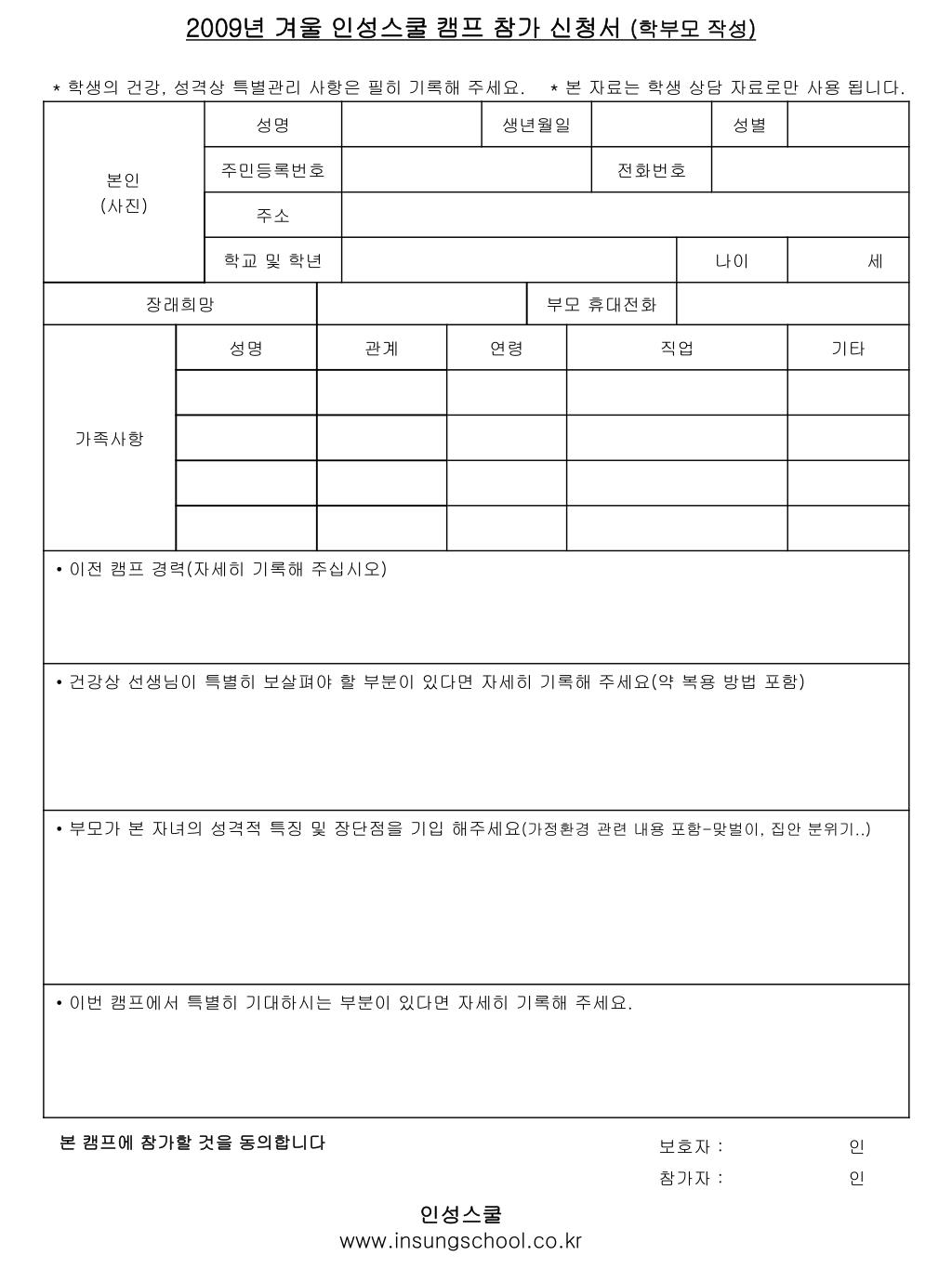 2009년 겨울 인성스쿨 캠프 참가 신청서 (학부모 작성)

* 학생의 건강, 성격상 특별관리 사항은 필히 기록해 주세요. * 본 자료는 학생 상담 자료로만 사용 됩니다.

| 본인 (사진) | 성명 | | 생년월일 | | 성별 | |
|---|---|---|---|---|---|---|
| | 주민등록번호 | | | 전화번호 | | |
| | 주소 | | | | | |
| | 학교 및 학년 | | | | 나이 | 세 |

| 장래희망 | | 부모 휴대전화 | |
|---|---|---|---|

| 가족사항 | 성명 | 관계 | 연령 | 직업 | 기타 |
|---|---|---|---|---|---|
| | | | | | |
| | | | | | |
| | | | | | |
| | | | | | |

• 이전 캠프 경력(자세히 기록해 주십시오)

• 건강상 선생님이 특별히 보살펴야 할 부분이 있다면 자세히 기록해 주세요(약 복용 방법 포함)

• 부모가 본 자녀의 성격적 특징 및 장단점을 기입 해주세요(가정환경 관련 내용 포함-맞벌이, 집안 분위기..)

• 이번 캠프에서 특별히 기대하시는 부분이 있다면 자세히 기록해 주세요.

본 캠프에 참가할 것을 동의합니다

보호자 : 인
참가자 : 인

인성스쿨
www.insungschool.co.kr